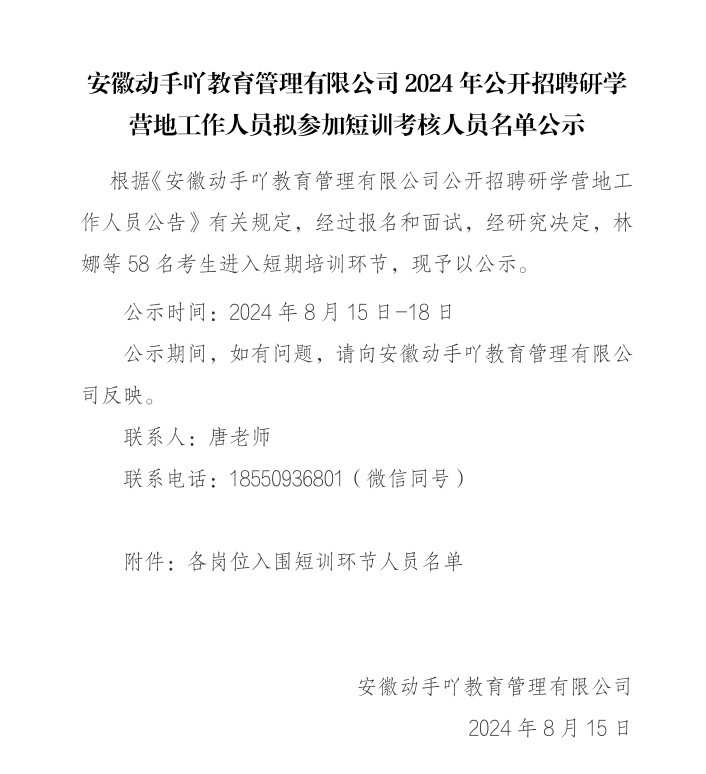 安徽动手吖教育管理有限公司 2024 年公开招聘研学营地工作人员拟参加短训考核人员名单公示

根据《安徽动手吖教育管理有限公司公开招聘研学营地工作人员公告》有关规定，经过报名和面试，经研究决定，林娜等 58 名考生进入短期培训环节，现予以公示。

公示时间：2024 年 8 月 15 日-18 日

公示期间，如有问题，请向安徽动手吖教育管理有限公司反映。

联系人：唐老师

联系电话：18550936801（微信同号）

附件：各岗位入围短训环节人员名单

安徽动手吖教育管理有限公司

2024 年 8 月 15 日